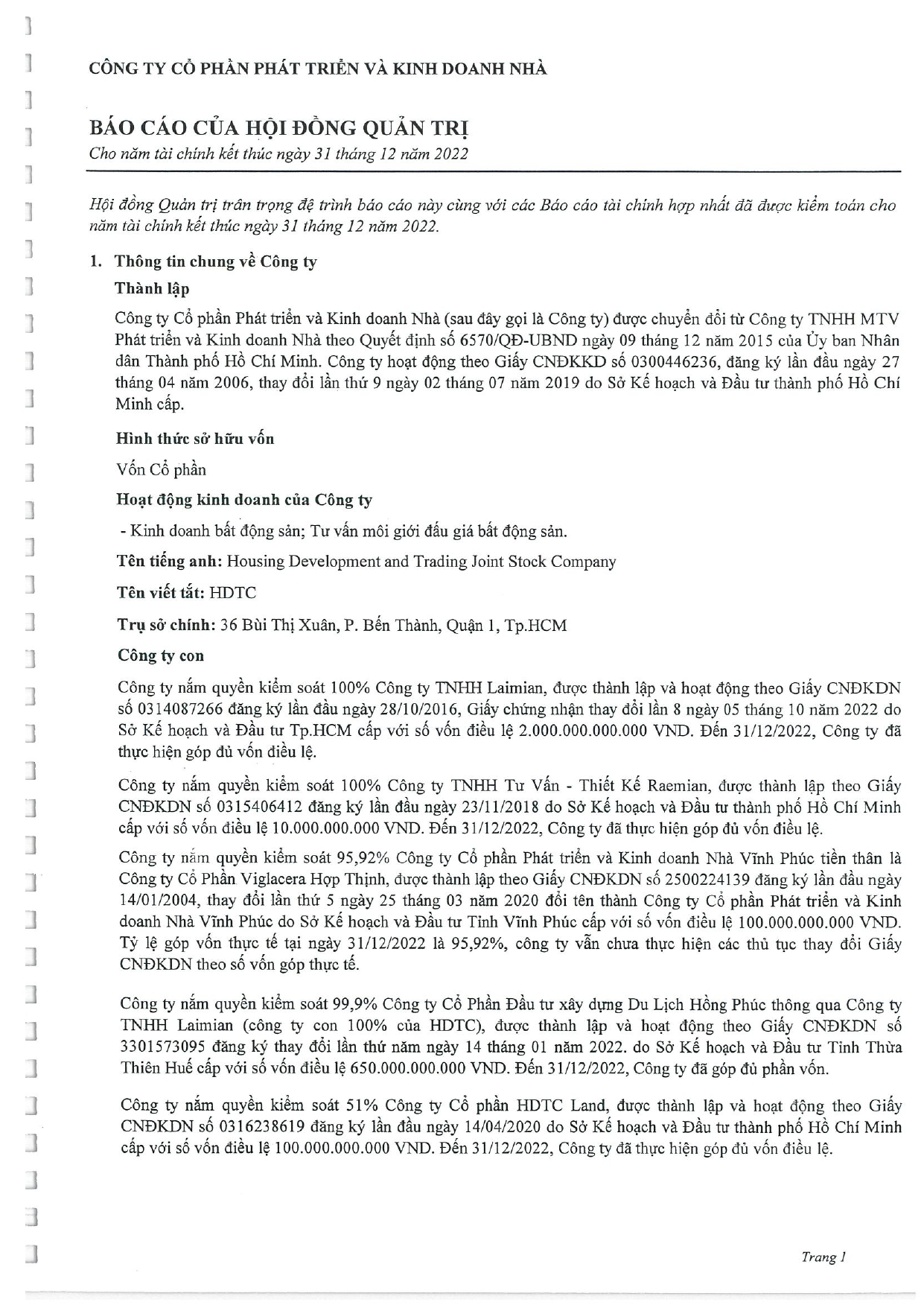 CÔNG TY CỔ PHẦN PHÁT TRIỂN VÀ KINH DOANH NHÀ

BÁO CÁO CỦA HỘI ĐỒNG QUẢN TRỊ
Cho năm tài chính kết thúc ngày 31 tháng 12 năm 2022

Hội đồng Quản trị trân trọng đệ trình báo cáo này cùng với các Báo cáo tài chính hợp nhất đã được kiểm toán cho năm tài chính kết thúc ngày 31 tháng 12 năm 2022.

1. Thông tin chung về Công ty

Thành lập

Công ty Cổ phần Phát triển và Kinh doanh Nhà (sau đây gọi là Công ty) được chuyển đổi từ Công ty TNHH MTV Phát triển và Kinh doanh Nhà theo Quyết định số 6570/QĐ-UBND ngày 09 tháng 12 năm 2015 của Ủy ban Nhân dân Thành phố Hồ Chí Minh. Công ty hoạt động theo Giấy CNĐKKD số 0300446236, đăng ký lần đầu ngày 27 tháng 04 năm 2006, thay đổi lần thứ 9 ngày 02 tháng 07 năm 2019 do Sở Kế hoạch và Đầu tư thành phố Hồ Chí Minh cấp.

Hình thức sở hữu vốn

Vốn Cổ phần

Hoạt động kinh doanh của Công ty

- Kinh doanh bất động sản; Tư vấn môi giới đấu giá bất động sản.

Tên tiếng anh: Housing Development and Trading Joint Stock Company

Tên viết tắt: HDTC

Trụ sở chính: 36 Bùi Thị Xuân, P. Bến Thành, Quận 1, Tp.HCM

Công ty con

Công ty nắm quyền kiểm soát 100% Công ty TNHH Laimian, được thành lập và hoạt động theo Giấy CNĐKDN số 0314087266 đăng ký lần đầu ngày 28/10/2016, Giấy chứng nhận thay đổi lần 8 ngày 05 tháng 10 năm 2022 do Sở Kế hoạch và Đầu tư Tp.HCM cấp với số vốn điều lệ 2.000.000.000.000 VND. Đến 31/12/2022, Công ty đã thực hiện góp đủ vốn điều lệ.

Công ty nắm quyền kiểm soát 100% Công ty TNHH Tư Vấn - Thiết Kế Raemian, được thành lập theo Giấy CNĐKDN số 0315406412 đăng ký lần đầu ngày 23/11/2018 do Sở Kế hoạch và Đầu tư thành phố Hồ Chí Minh cấp với số vốn điều lệ 10.000.000.000 VND. Đến 31/12/2022, Công ty đã thực hiện góp đủ vốn điều lệ.

Công ty nắm quyền kiểm soát 95,92% Công ty Cổ phần Phát triển và Kinh doanh Nhà Vĩnh Phúc tiền thân là Công ty Cổ Phần Viglacera Hợp Thịnh, được thành lập theo Giấy CNĐKDN số 2500224139 đăng ký lần đầu ngày 14/01/2004, thay đổi lần thứ 5 ngày 25 tháng 03 năm 2020 đổi tên thành Công ty Cổ phần Phát triển và Kinh doanh Nhà Vĩnh Phúc do Sở Kế hoạch và Đầu tư Tỉnh Vĩnh Phúc cấp với số vốn điều lệ 100.000.000.000 VND. Tỷ lệ góp vốn thực tế tại ngày 31/12/2022 là 95,92%, công ty vẫn chưa thực hiện các thủ tục thay đổi Giấy CNĐKDN theo số vốn góp thực tế.

Công ty nắm quyền kiểm soát 99,9% Công ty Cổ Phần Đầu tư xây dựng Du Lịch Hồng Phúc thông qua Công ty TNHH Laimian (công ty con 100% của HDTC), được thành lập và hoạt động theo Giấy CNĐKDN số 3301573095 đăng ký thay đổi lần thứ năm ngày 14 tháng 01 năm 2022. do Sở Kế hoạch và Đầu tư Tỉnh Thừa Thiên Huế cấp với số vốn điều lệ 650.000.000.000 VND. Đến 31/12/2022, Công ty đã góp đủ phần vốn.

Công ty nắm quyền kiểm soát 51% Công ty Cổ phần HDTC Land, được thành lập và hoạt động theo Giấy CNĐKDN số 0316238619 đăng ký lần đầu ngày 14/04/2020 do Sở Kế hoạch và Đầu tư thành phố Hồ Chí Minh cấp với số vốn điều lệ 100.000.000.000 VND. Đến 31/12/2022, Công ty đã thực hiện góp đủ vốn điều lệ.

Trang 1